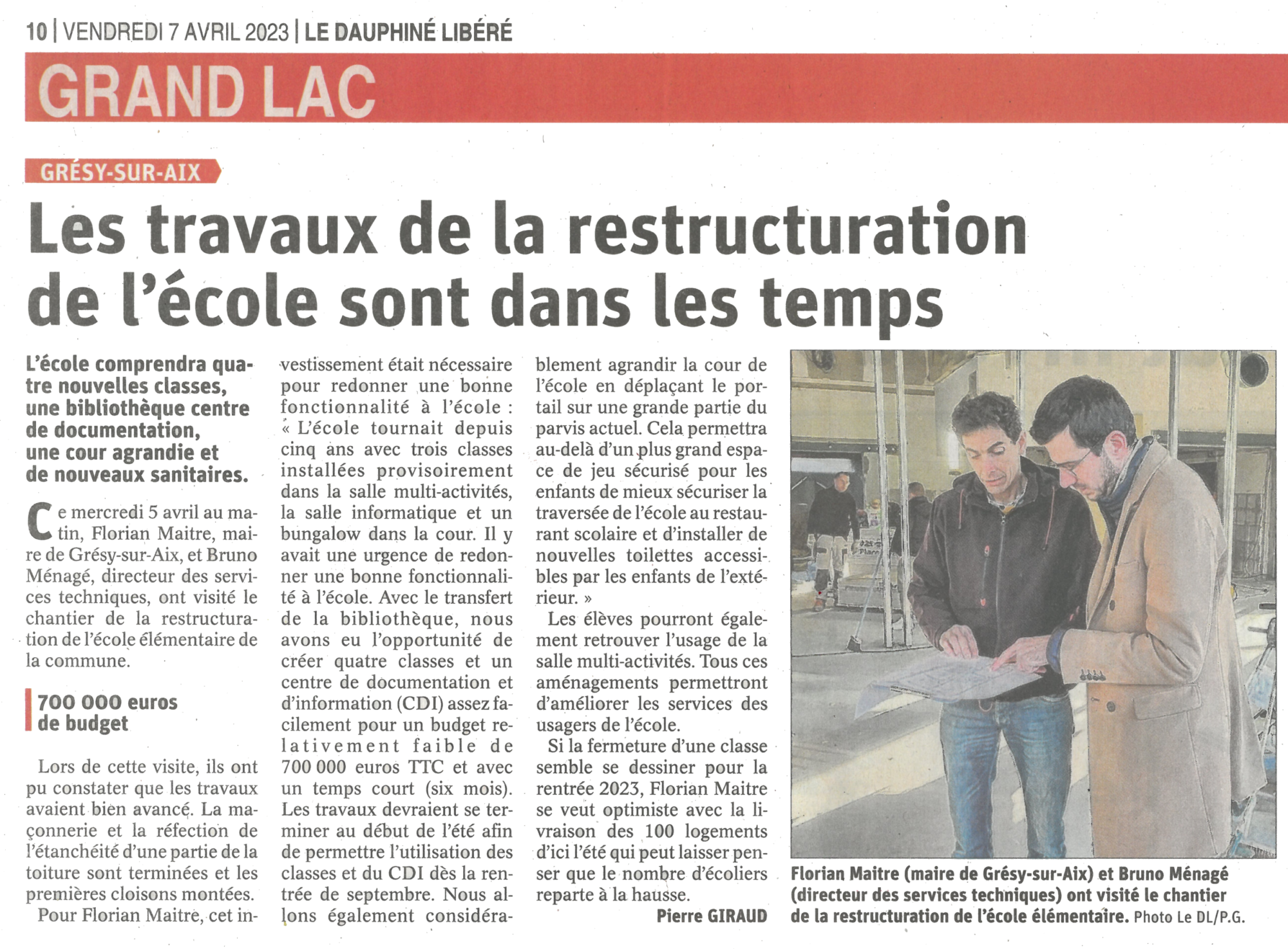 10 | VENDREDI 7 AVRIL 2023 | LE DAUPHINÉ LIBÉRÉ

GRAND LAC

GRÉSY-SUR-AIX

Les travaux de la restructuration de l'école sont dans les temps

L'école comprendra quatre nouvelles classes, une bibliothèque centre de documentation, une cour agrandie et de nouveaux sanitaires.

Ce mercredi 5 avril au matin, Florian Maitre, maire de Grésy-sur-Aix, et Bruno Ménagé, directeur des services techniques, ont visité le chantier de la restructuration de l'école élémentaire de la commune.

700 000 euros de budget

Lors de cette visite, ils ont pu constater que les travaux avaient bien avancé. La maçonnerie et la réfection de l'étanchéité d'une partie de la toiture sont terminées et les premières cloisons montées.

Pour Florian Maitre, cet investissement était nécessaire pour redonner une bonne fonctionnalité à l'école : « L'école tournait depuis cinq ans avec trois classes installées provisoirement dans la salle multi-activités, la salle informatique et un bungalow dans la cour. Il y avait une urgence de redonner une bonne fonctionnalité à l'école. Avec le transfert de la bibliothèque, nous avons eu l'opportunité de créer quatre classes et un centre de documentation et d'information (CDI) assez facilement pour un budget relativement faible de 700 000 euros TTC et avec un temps court (six mois). Les travaux devraient se terminer au début de l'été afin de permettre l'utilisation des classes et du CDI dès la rentrée de septembre. Nous allons également considérablement agrandir la cour de l'école en déplaçant le portail sur une grande partie du parvis actuel. Cela permettra au-delà d'un plus grand espace de jeu sécurisé pour les enfants de mieux sécuriser la traversée de l'école au restaurant scolaire et d'installer de nouvelles toilettes accessibles par les enfants de l'extérieur. »

Les élèves pourront également retrouver l'usage de la salle multi-activités. Tous ces aménagements permettront d'améliorer les services des usagers de l'école.

Si la fermeture d'une classe semble se dessiner pour la rentrée 2023, Florian Maitre se veut optimiste avec la livraison des 100 logements d'ici l'été qui peut laisser penser que le nombre d'écoliers reparte à la hausse.

Pierre GIRAUD

Florian Maitre (maire de Grésy-sur-Aix) et Bruno Ménagé (directeur des services techniques) ont visité le chantier de la restructuration de l'école élémentaire. Photo Le DL/P.G.